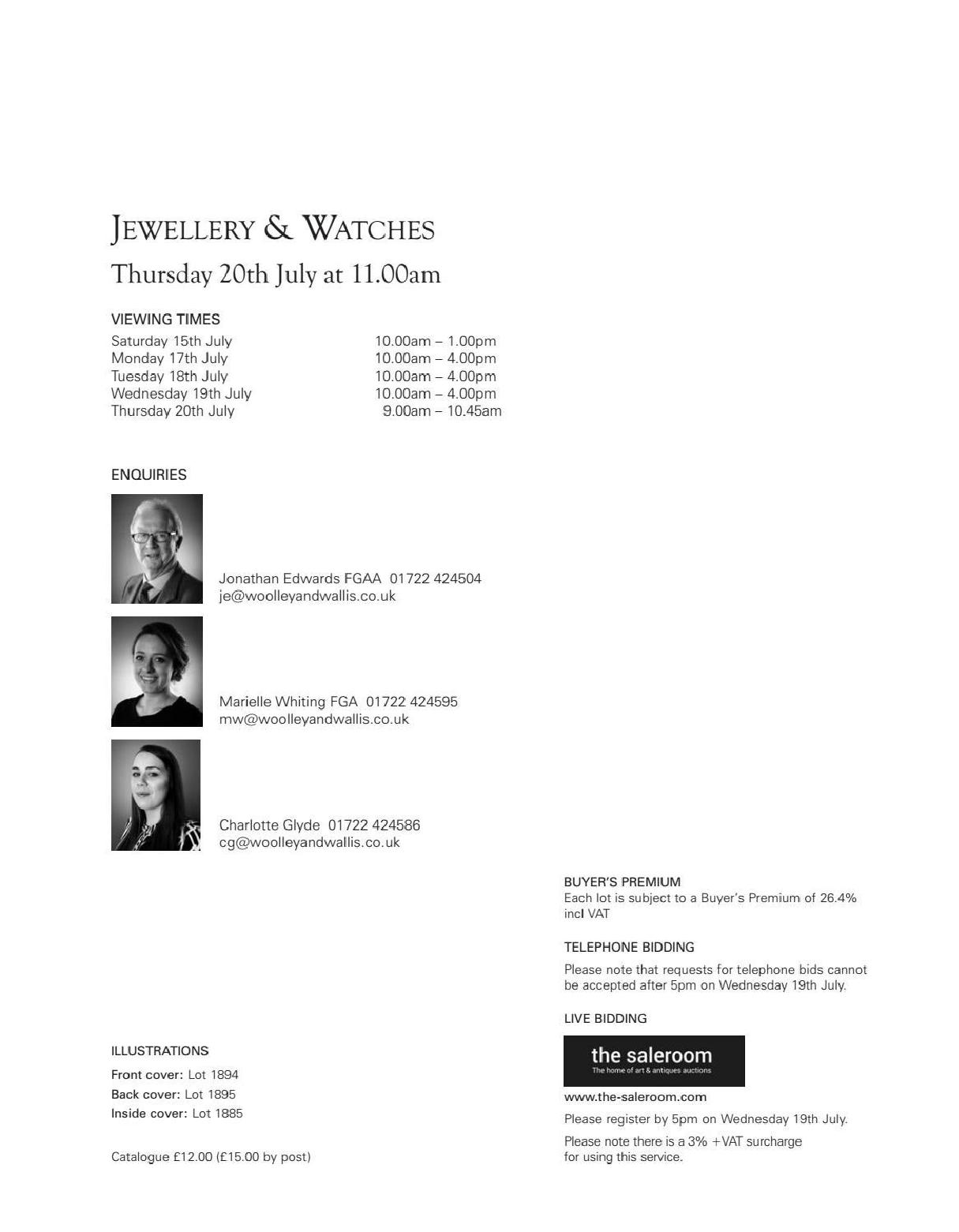 JEWELLERY & WATCHES

Thursday 20th July at 11.00am

VIEWING TIMES

Saturday 15th July 10.00am – 1.00pm
Monday 17th July 10.00am – 4.00pm
Tuesday 18th July 10.00am – 4.00pm
Wednesday 19th July 10.00am – 4.00pm
Thursday 20th July 9.00am – 10.45am

ENQUIRIES

Jonathan Edwards FGAA 01722 424504
je@woolleyandwallis.co.uk

Marielle Whiting FGA 01722 424595
mw@woolleyandwallis.co.uk

Charlotte Glyde 01722 424586
cg@woolleyandwallis.co.uk

ILLUSTRATIONS

Front cover: Lot 1894
Back cover: Lot 1895
Inside cover: Lot 1885

Catalogue £12.00 (£15.00 by post)

BUYER'S PREMIUM

Each lot is subject to a Buyer's Premium of 26.4% incl VAT

TELEPHONE BIDDING

Please note that requests for telephone bids cannot be accepted after 5pm on Wednesday 19th July.

LIVE BIDDING

the saleroom
The home of art & antiques auctions

www.the-saleroom.com

Please register by 5pm on Wednesday 19th July.

Please note there is a 3% +VAT surcharge for using this service.